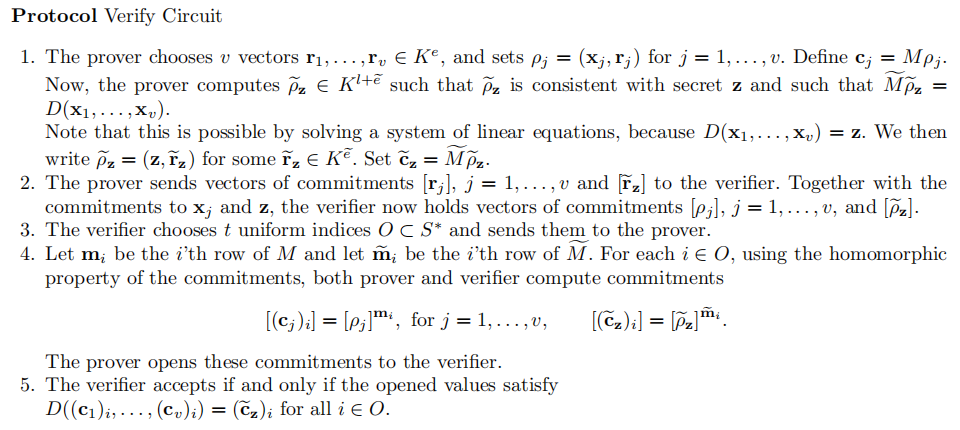 Protocol Verify Circuit

1. The prover chooses $v$ vectors $\mathbf{r}_1, \ldots, \mathbf{r}_v \in K^e$, and sets $\rho_j = (\mathbf{x}_j, \mathbf{r}_j)$ for $j = 1, \ldots, v$. Define $\mathbf{c}_j = M\rho_j$. Now, the prover computes $\widetilde{\rho}_\mathbf{z} \in K^{l+\widetilde{e}}$ such that $\widetilde{\rho}_\mathbf{z}$ is consistent with secret $\mathbf{z}$ and such that $\widetilde{M}\widetilde{\rho}_\mathbf{z} = D(\mathbf{x}_1, \ldots, \mathbf{x}_v)$.
Note that this is possible by solving a system of linear equations, because $D(\mathbf{x}_1, \ldots, \mathbf{x}_v) = \mathbf{z}$. We then write $\widetilde{\rho}_\mathbf{z} = (\mathbf{z}, \widetilde{\mathbf{r}}_\mathbf{z})$ for some $\widetilde{\mathbf{r}}_\mathbf{z} \in K^{\widetilde{e}}$. Set $\widetilde{\mathbf{c}}_\mathbf{z} = \widetilde{M}\widetilde{\rho}_\mathbf{z}$.
2. The prover sends vectors of commitments $[\mathbf{r}_j]$, $j = 1, \ldots, v$ and $[\widetilde{\mathbf{r}}_\mathbf{z}]$ to the verifier. Together with the commitments to $\mathbf{x}_j$ and $\mathbf{z}$, the verifier now holds vectors of commitments $[\rho_j]$, $j = 1, \ldots, v$, and $[\widetilde{\rho}_\mathbf{z}]$.
3. The verifier chooses $t$ uniform indices $O \subset S^*$ and sends them to the prover.
4. Let $\mathbf{m}_i$ be the $i$'th row of $M$ and let $\widetilde{\mathbf{m}}_i$ be the $i$'th row of $\widetilde{M}$. For each $i \in O$, using the homomorphic property of the commitments, both prover and verifier compute commitments

$[(\mathbf{c}_j)_i] = [\rho_j]^{\mathbf{m}_i}$, for $j = 1, \ldots, v$, $[(\widetilde{\mathbf{c}}_\mathbf{z})_i] = [\widetilde{\rho}_\mathbf{z}]^{\widetilde{\mathbf{m}}_i}$.

The prover opens these commitments to the verifier.
5. The verifier accepts if and only if the opened values satisfy $D((\mathbf{c}_1)_i, \ldots, (\mathbf{c}_v)_i) = (\widetilde{\mathbf{c}}_\mathbf{z})_i$ for all $i \in O$.